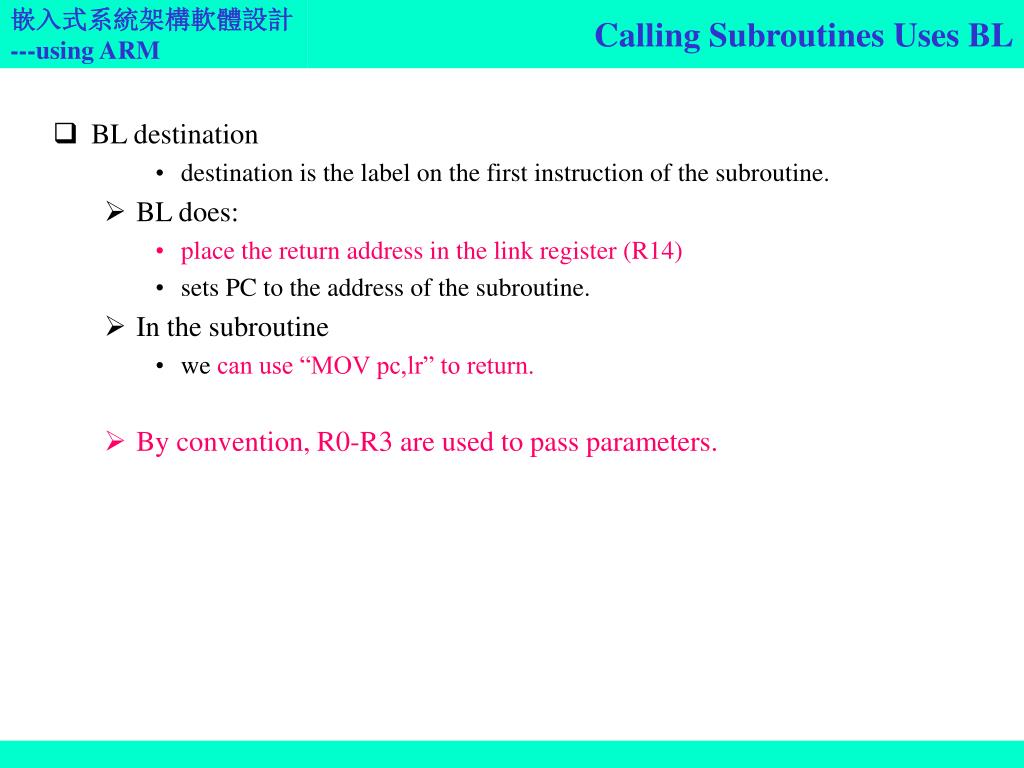 嵌入式系統架構軟體設計
---using ARM

Calling Subroutines Uses BL

☐ BL destination

• destination is the label on the first instruction of the subroutine.

➢ BL does:

• place the return address in the link register (R14)
• sets PC to the address of the subroutine.

➢ In the subroutine

• we can use "MOV pc,lr" to return.

➢ By convention, R0-R3 are used to pass parameters.